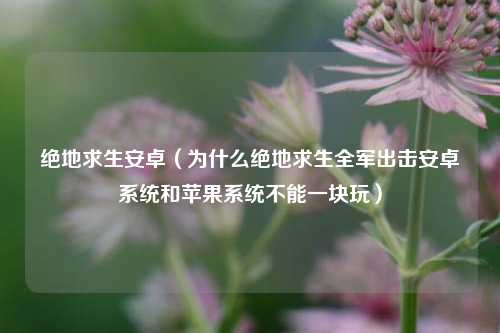 绝地求生安卓（为什么绝地求生全军出击安卓系统和苹果系统不能一块玩）